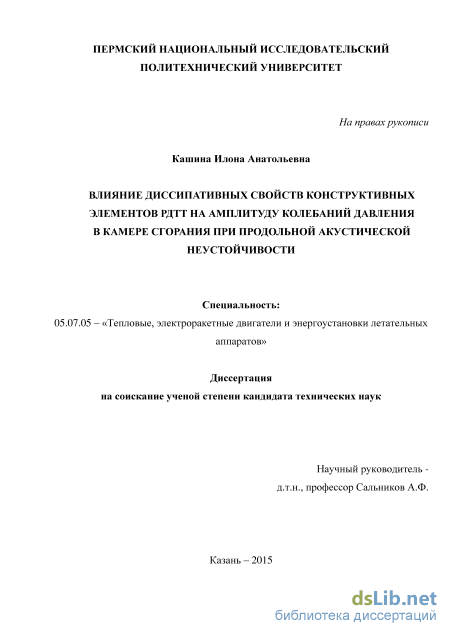 ПЕРМСКИЙ НАЦИОНАЛЬНЫЙ ИССЛЕДОВАТЕЛЬСКИЙ ПОЛИТЕХНИЧЕСКИЙ УНИВЕРСИТЕТ

На правах рукописи

Кашина Илона Анатольевна

ВЛИЯНИЕ ДИССИПАТИВНЫХ СВОЙСТВ КОНСТРУКТИВНЫХ ЭЛЕМЕНТОВ РДТТ НА АМПЛИТУДУ КОЛЕБАНИЙ ДАВЛЕНИЯ В КАМЕРЕ СГОРАНИЯ ПРИ ПРОДОЛЬНОЙ АКУСТИЧЕСКОЙ НЕУСТОЙЧИВОСТИ

Специальность:
05.07.05 – «Тепловые, электроракетные двигатели и энергоустановки летательных аппаратов»

Диссертация
на соискание ученой степени кандидата технических наук

Научный руководитель -
д.т.н., профессор Сальников А.Ф.

Казань – 2015

dsLib.net
библиотека диссертаций